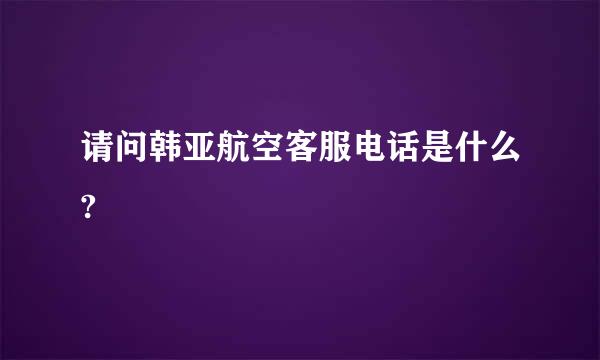 请问韩亚航空客服电话是什么?